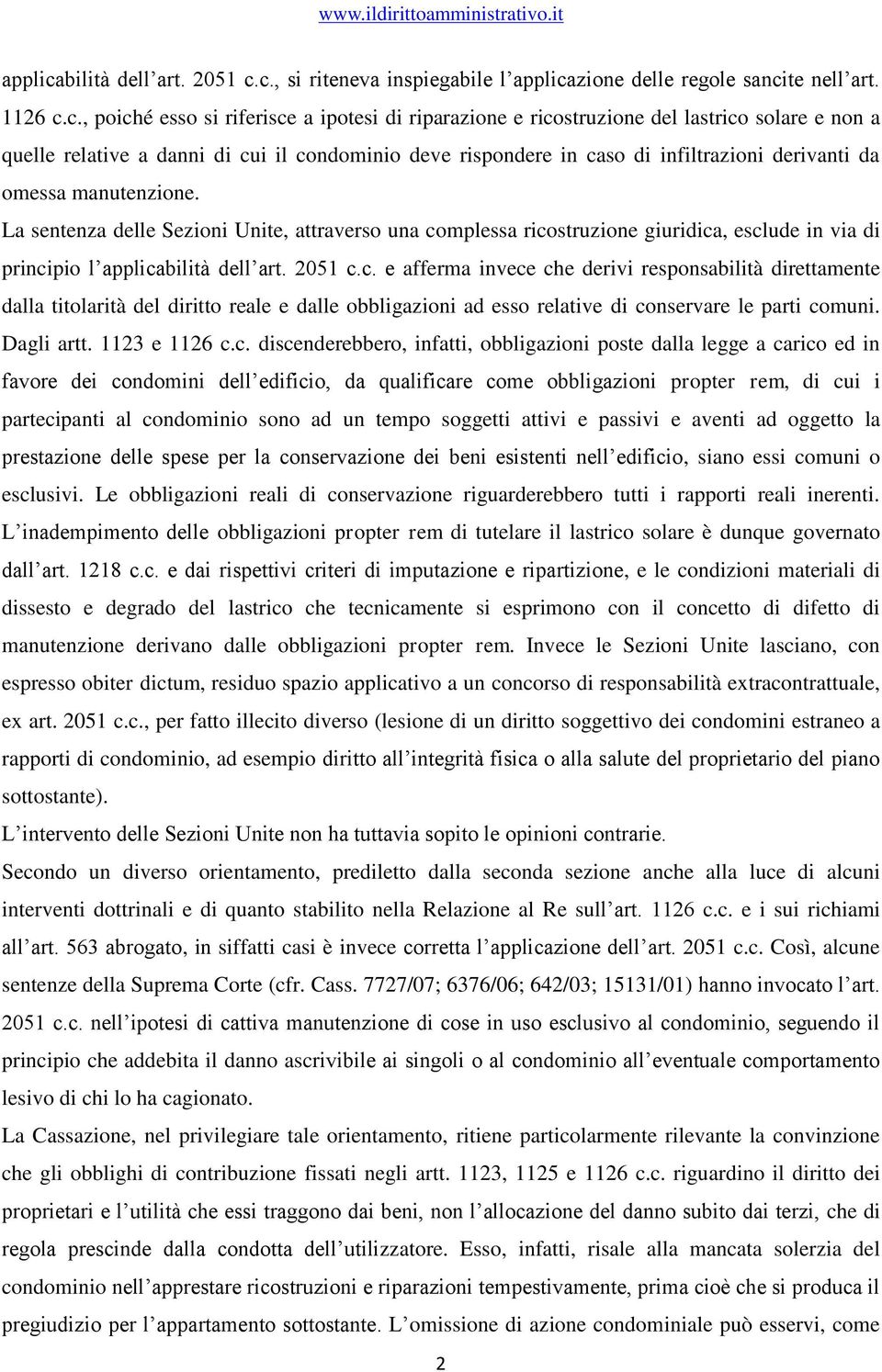 www.ildirittoamministrativo.it

applicabilità dell'art. 2051 c.c., si riteneva inspiegabile l'applicazione delle regole sancite nell'art. 1126 c.c., poiché esso si riferisce a ipotesi di riparazione e ricostruzione del lastrico solare e non a quelle relative a danni di cui il condominio deve rispondere in caso di infiltrazioni derivanti da omessa manutenzione.

La sentenza delle Sezioni Unite, attraverso una complessa ricostruzione giuridica, esclude in via di principio l'applicabilità dell'art. 2051 c.c. e afferma invece che derivi responsabilità direttamente dalla titolarità del diritto reale e dalle obbligazioni ad esso relative di conservare le parti comuni. Dagli artt. 1123 e 1126 c.c. discenderebbero, infatti, obbligazioni poste dalla legge a carico ed in favore dei condomini dell'edificio, da qualificare come obbligazioni propter rem, di cui i partecipanti al condominio sono ad un tempo soggetti attivi e passivi e aventi ad oggetto la prestazione delle spese per la conservazione dei beni esistenti nell'edificio, siano essi comuni o esclusivi. Le obbligazioni reali di conservazione riguarderebbero tutti i rapporti reali inerenti. L'inadempimento delle obbligazioni propter rem di tutelare il lastrico solare è dunque governato dall'art. 1218 c.c. e dai rispettivi criteri di imputazione e ripartizione, e le condizioni materiali di dissesto e degrado del lastrico che tecnicamente si esprimono con il concetto di difetto di manutenzione derivano dalle obbligazioni propter rem. Invece le Sezioni Unite lasciano, con espresso obiter dictum, residuo spazio applicativo a un concorso di responsabilità extracontrattuale, ex art. 2051 c.c., per fatto illecito diverso (lesione di un diritto soggettivo dei condomini estraneo a rapporti di condominio, ad esempio diritto all'integrità fisica o alla salute del proprietario del piano sottostante).

L'intervento delle Sezioni Unite non ha tuttavia sopito le opinioni contrarie.

Secondo un diverso orientamento, prediletto dalla seconda sezione anche alla luce di alcuni interventi dottrinali e di quanto stabilito nella Relazione al Re sull'art. 1126 c.c. e i sui richiami all'art. 563 abrogato, in siffatti casi è invece corretta l'applicazione dell'art. 2051 c.c. Così, alcune sentenze della Suprema Corte (cfr. Cass. 7727/07; 6376/06; 642/03; 15131/01) hanno invocato l'art. 2051 c.c. nell'ipotesi di cattiva manutenzione di cose in uso esclusivo al condominio, seguendo il principio che addebita il danno ascrivibile ai singoli o al condominio all'eventuale comportamento lesivo di chi lo ha cagionato.

La Cassazione, nel privilegiare tale orientamento, ritiene particolarmente rilevante la convinzione che gli obblighi di contribuzione fissati negli artt. 1123, 1125 e 1126 c.c. riguardino il diritto dei proprietari e l'utilità che essi traggono dai beni, non l'allocazione del danno subito dai terzi, che di regola prescinde dalla condotta dell'utilizzatore. Esso, infatti, risale alla mancata solerzia del condominio nell'apprestare ricostruzioni e riparazioni tempestivamente, prima cioè che si produca il pregiudizio per l'appartamento sottostante. L'omissione di azione condominiale può esservi, come

2